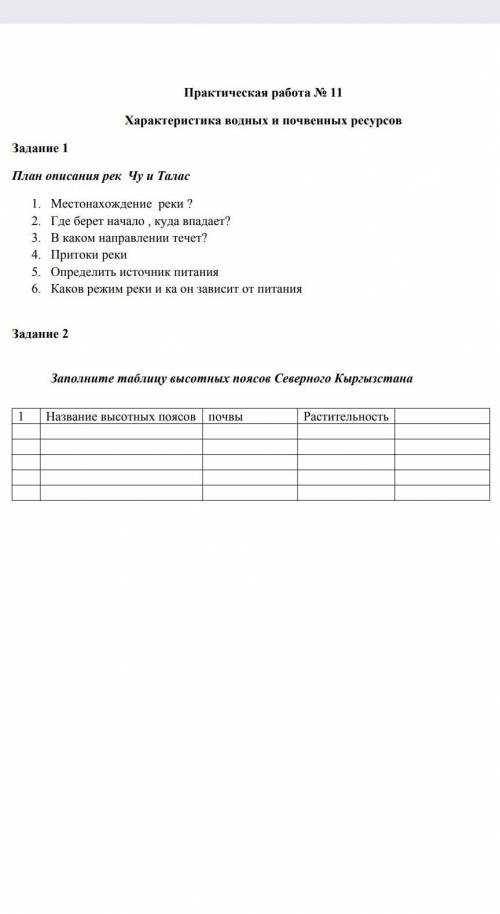 Практическая работа № 11

Характеристика водных и почвенных ресурсов

Задание 1

План описания рек Чу и Талас

1. Местонахождение реки ?
2. Где берет начало , куда впадает?
3. В каком направлении течет?
4. Притоки реки
5. Определить источник питания
6. Каков режим реки и ка он зависит от питания

Задание 2

Заполните таблицу высотных поясов Северного Кыргызстана

| 1 | Название высотных поясов | почвы | Растительность | |
|---|---|---|---|---|
| | | | | |
| | | | | |
| | | | | |
| | | | | |
| | | | | |